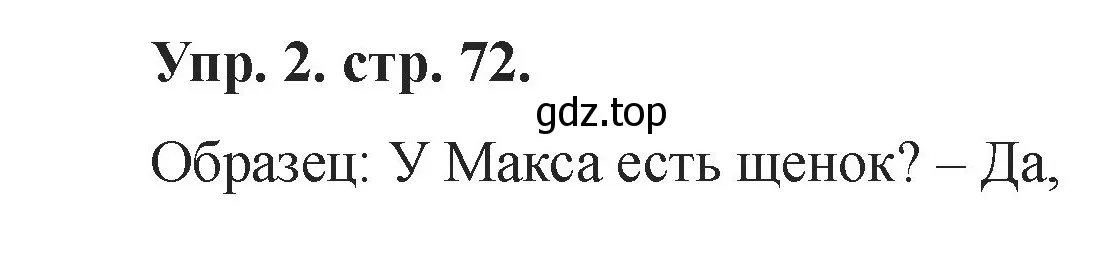 Упр. 2. стр. 72.
gdz.top
Образец: У Макса есть щенок? – Да,